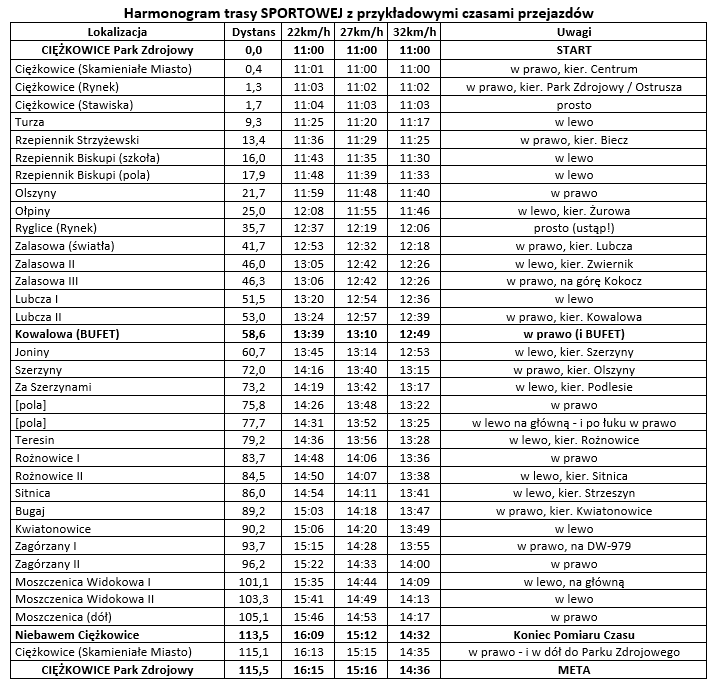 Harmonogram trasy SPORTOWEJ z przykładowymi czasami przejazdów

| Lokalizacja | Dystans | 22km/h | 27km/h | 32km/h | Uwagi |
|---|---|---|---|---|---|
| CIĘŻKOWICE Park Zdrojowy | 0,0 | 11:00 | 11:00 | 11:00 | START |
| Ciężkowice (Skamieniałe Miasto) | 0,4 | 11:01 | 11:00 | 11:00 | w prawo, kier. Centrum |
| Ciężkowice (Rynek) | 1,3 | 11:03 | 11:02 | 11:02 | w prawo, kier. Park Zdrojowy / Ostrusza |
| Ciężkowice (Stawiska) | 1,7 | 11:04 | 11:03 | 11:03 | prosto |
| Turza | 9,3 | 11:25 | 11:20 | 11:17 | w lewo |
| Rzepiennik Strzyżewski | 13,4 | 11:36 | 11:29 | 11:25 | w prawo, kier. Biecz |
| Rzepiennik Biskupi (szkoła) | 16,0 | 11:43 | 11:35 | 11:30 | w lewo |
| Rzepiennik Biskupi (pola) | 17,9 | 11:48 | 11:39 | 11:33 | w lewo |
| Olszyny | 21,7 | 11:59 | 11:48 | 11:40 | w prawo |
| Ołpiny | 25,0 | 12:08 | 11:55 | 11:46 | w lewo, kier. Żurowa |
| Ryglice (Rynek) | 35,7 | 12:37 | 12:19 | 12:06 | prosto (ustąp!) |
| Zalasowa (światła) | 41,7 | 12:53 | 12:32 | 12:18 | w prawo, kier. Lubcza |
| Zalasowa II | 46,0 | 13:05 | 12:42 | 12:26 | w lewo, kier. Zwiernik |
| Zalasowa III | 46,3 | 13:06 | 12:42 | 12:26 | w prawo, na górę Kokocz |
| Lubcza I | 51,5 | 13:20 | 12:54 | 12:36 | w lewo |
| Lubcza II | 53,0 | 13:24 | 12:57 | 12:39 | w prawo, kier. Kowalowa |
| Kowalowa (BUFET) | 58,6 | 13:39 | 13:10 | 12:49 | w prawo (i BUFET) |
| Joniny | 60,7 | 13:45 | 13:14 | 12:53 | w lewo, kier. Szerzyny |
| Szerzyny | 72,0 | 14:16 | 13:40 | 13:15 | w prawo, kier. Olszyny |
| Za Szerzynami | 73,2 | 14:19 | 13:42 | 13:17 | w lewo, kier. Podlesie |
| [pola] | 75,8 | 14:26 | 13:48 | 13:22 | w prawo |
| [pola] | 77,7 | 14:31 | 13:52 | 13:25 | w lewo na główną - i po łuku w prawo |
| Teresin | 79,2 | 14:36 | 13:56 | 13:28 | w lewo, kier. Rożnowice |
| Rożnowice I | 83,7 | 14:48 | 14:06 | 13:36 | w prawo |
| Rożnowice II | 84,5 | 14:50 | 14:07 | 13:38 | w lewo, kier. Sitnica |
| Sitnica | 86,0 | 14:54 | 14:11 | 13:41 | w lewo, kier. Strzeszyn |
| Bugaj | 89,2 | 15:03 | 14:18 | 13:47 | w prawo, kier. Kwiatonowice |
| Kwiatonowice | 90,2 | 15:06 | 14:20 | 13:49 | w lewo |
| Zagórzany I | 93,7 | 15:15 | 14:28 | 13:55 | w prawo, na DW-979 |
| Zagórzany II | 96,2 | 15:22 | 14:33 | 14:00 | w prawo |
| Moszczenica Widokowa I | 101,1 | 15:35 | 14:44 | 14:09 | w lewo, na główną |
| Moszczenica Widokowa II | 103,3 | 15:41 | 14:49 | 14:13 | w lewo |
| Moszczenica (dół) | 105,1 | 15:46 | 14:53 | 14:17 | w prawo |
| Niebawem Ciężkowice | 113,5 | 16:09 | 15:12 | 14:32 | Koniec Pomiaru Czasu |
| Ciężkowice (Skamieniałe Miasto) | 115,1 | 16:13 | 15:15 | 14:35 | w prawo - i w dół do Parku Zdrojowego |
| CIĘŻKOWICE Park Zdrojowy | 115,5 | 16:15 | 15:16 | 14:36 | META |